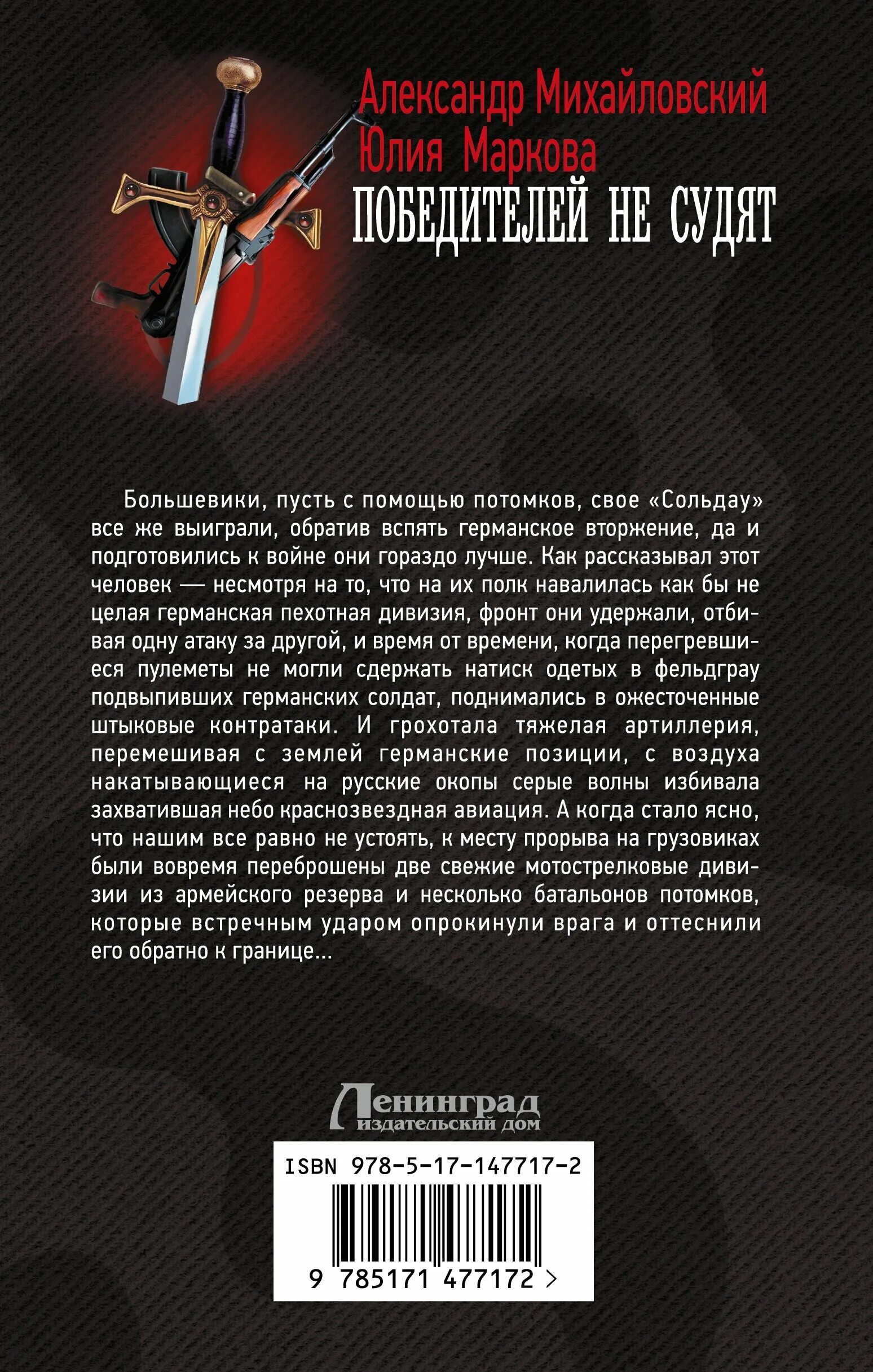 Александр Михайловский
Юлия Маркова
ПОБЕДИТЕЛЕЙ НЕ СУДЯТ

Большевики, пусть с помощью потомков, свое «Сольдау» все же выиграли, обратив вспять германское вторжение, да и подготовились к войне они гораздо лучше. Как рассказывал этот человек — несмотря на то, что на их полк навалилась как бы не целая германская пехотная дивизия, фронт они удержали, отбивая одну атаку за другой, и время от времени, когда перегревшиеся пулеметы не могли сдержать натиск одетых в фельдграу подвыпивших германских солдат, поднимались в ожесточенные штыковые контратаки. И грохотала тяжелая артиллерия, перемешивая с землей германские позиции, с воздуха накатывающиеся на русские окопы серые волны избивала захватившая небо краснозвездная авиация. А когда стало ясно, что нашим все равно не устоять, к месту прорыва на грузовиках были вовремя переброшены две свежие мотострелковые дивизии из армейского резерва и несколько батальонов потомков, которые встречным ударом опрокинули врага и оттеснили его обратно к границе...

Ленинград
издательский дом

ISBN 978-5-17-147717-2
9 785171 477172 >